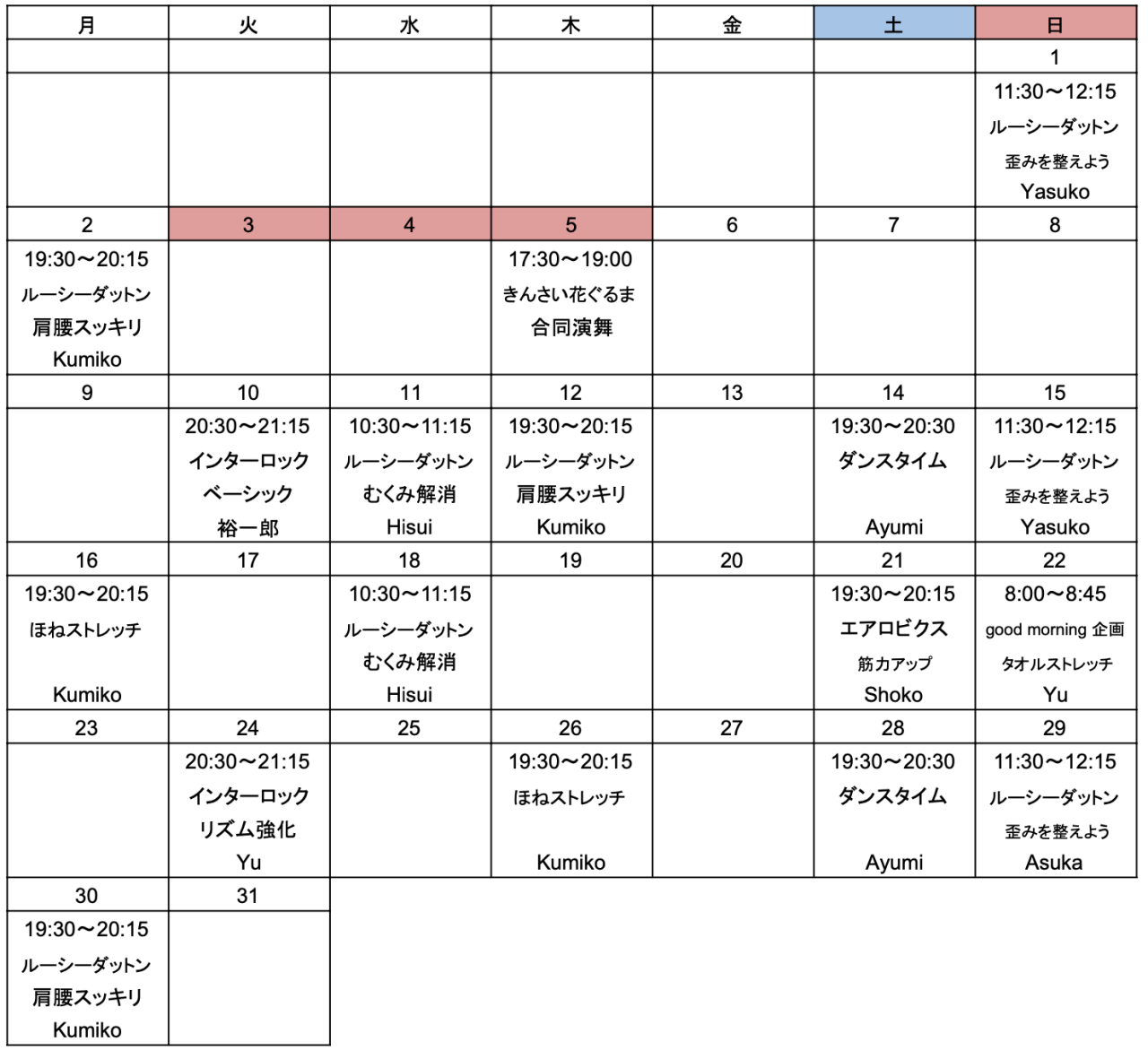 | 月 | 火 | 水 | 木 | 金 | 土 | 日 |
|---|---|---|---|---|---|---|
| | | | | | | 1 |
| | | | | | | 11:30〜12:15 ルーシーダットン 歪みを整えよう Yasuko |
| 2 | 3 | 4 | 5 | 6 | 7 | 8 |
| 19:30〜20:15 ルーシーダットン 肩腰スッキリ Kumiko | | | 17:30〜19:00 きんさい花ぐるま 合同演舞 | | | |
| 9 | 10 | 11 | 12 | 13 | 14 | 15 |
| | 20:30〜21:15 インターロック ベーシック 裕一郎 | 10:30〜11:15 ルーシーダットン むくみ解消 Hisui | 19:30〜20:15 ルーシーダットン 肩腰スッキリ Kumiko | | 19:30〜20:30 ダンスタイム Ayumi | 11:30〜12:15 ルーシーダットン 歪みを整えよう Yasuko |
| 16 | 17 | 18 | 19 | 20 | 21 | 22 |
| 19:30〜20:15 ほねストレッチ Kumiko | | 10:30〜11:15 ルーシーダットン むくみ解消 Hisui | | | 19:30〜20:15 エアロビクス 筋力アップ Shoko | 8:00〜8:45 good morning 企画 タオルストレッチ Yu |
| 23 | 24 | 25 | 26 | 27 | 28 | 29 |
| | 20:30〜21:15 インターロック リズム強化 Yu | | 19:30〜20:15 ほねストレッチ Kumiko | | 19:30〜20:30 ダンスタイム Ayumi | 11:30〜12:15 ルーシーダットン 歪みを整えよう Asuka |
| 30 | 31 | | | | | |
| 19:30〜20:15 ルーシーダットン 肩腰スッキリ Kumiko | | | | | | |